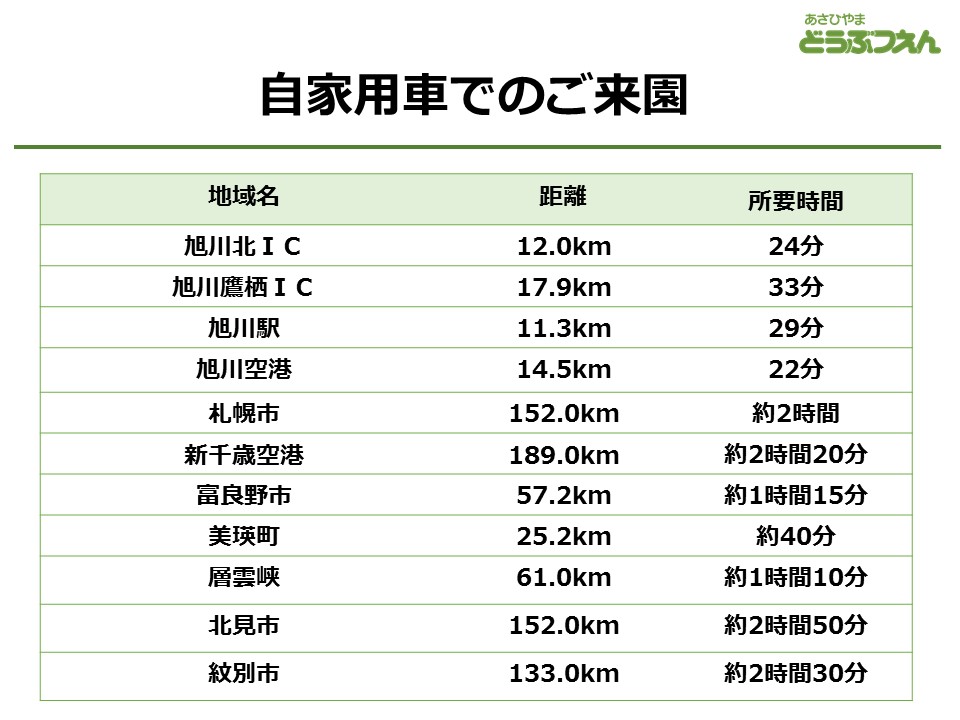 あさひやま
どうぶつえん

自家用車でのご来園

| 地域名 | 距離 | 所要時間 |
|---|---|---|
| 旭川北ＩＣ | 12.0km | 24分 |
| 旭川鷹栖ＩＣ | 17.9km | 33分 |
| 旭川駅 | 11.3km | 29分 |
| 旭川空港 | 14.5km | 22分 |
| 札幌市 | 152.0km | 約2時間 |
| 新千歳空港 | 189.0km | 約2時間20分 |
| 富良野市 | 57.2km | 約1時間15分 |
| 美瑛町 | 25.2km | 約40分 |
| 層雲峡 | 61.0km | 約1時間10分 |
| 北見市 | 152.0km | 約2時間50分 |
| 紋別市 | 133.0km | 約2時間30分 |